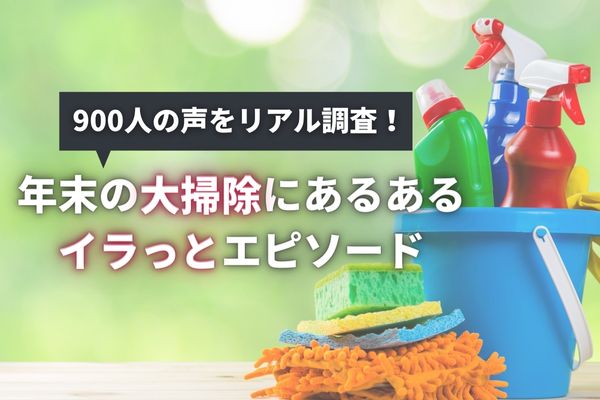 900人の声をリアル調査！

年末の大掃除にあるある
イラっとエピソード